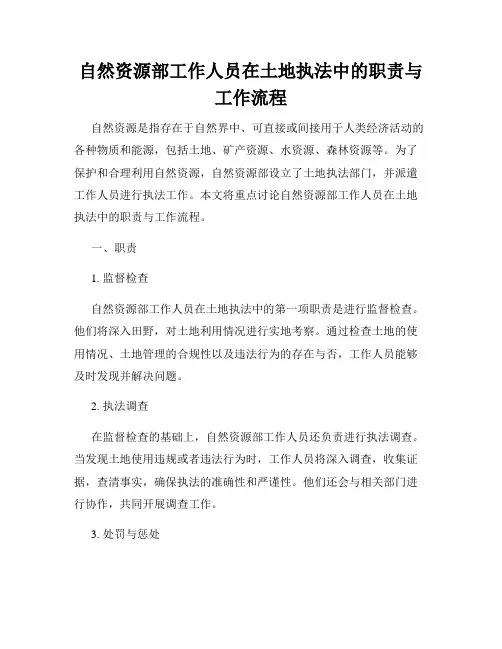 自然资源部工作人员在土地执法中的职责与工作流程

自然资源是指存在于自然界中、可直接或间接用于人类经济活动的各种物质和能源，包括土地、矿产资源、水资源、森林资源等。为了保护和合理利用自然资源，自然资源部设立了土地执法部门，并派遣工作人员进行执法工作。本文将重点讨论自然资源部工作人员在土地执法中的职责与工作流程。

一、职责

1. 监督检查

自然资源部工作人员在土地执法中的第一项职责是进行监督检查。他们将深入田野，对土地利用情况进行实地考察。通过检查土地的使用情况、土地管理的合规性以及违法行为的存在与否，工作人员能够及时发现并解决问题。

2. 执法调查

在监督检查的基础上，自然资源部工作人员还负责进行执法调查。当发现土地使用违规或者违法行为时，工作人员将深入调查，收集证据，查清事实，确保执法的准确性和严谨性。他们还会与相关部门进行协作，共同开展调查工作。

3. 处罚与惩处